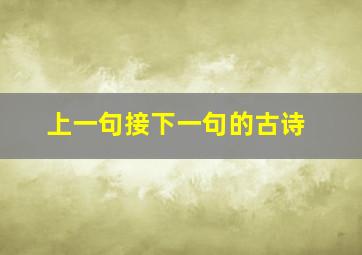 上一句接下一句的古诗